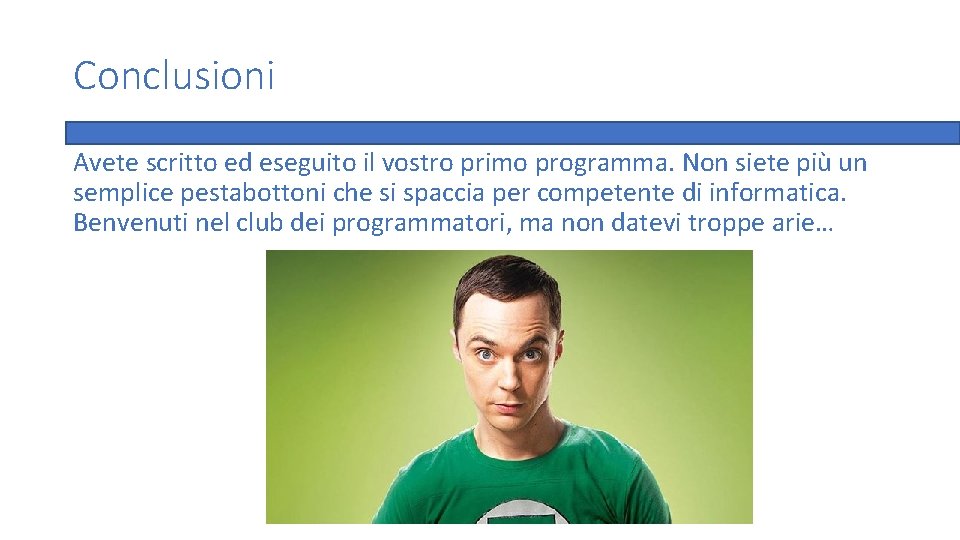 Conclusioni

Avete scritto ed eseguito il vostro primo programma. Non siete più un semplice pestabottoni che si spaccia per competente di informatica. Benvenuti nel club dei programmatori, ma non datevi troppe arie…